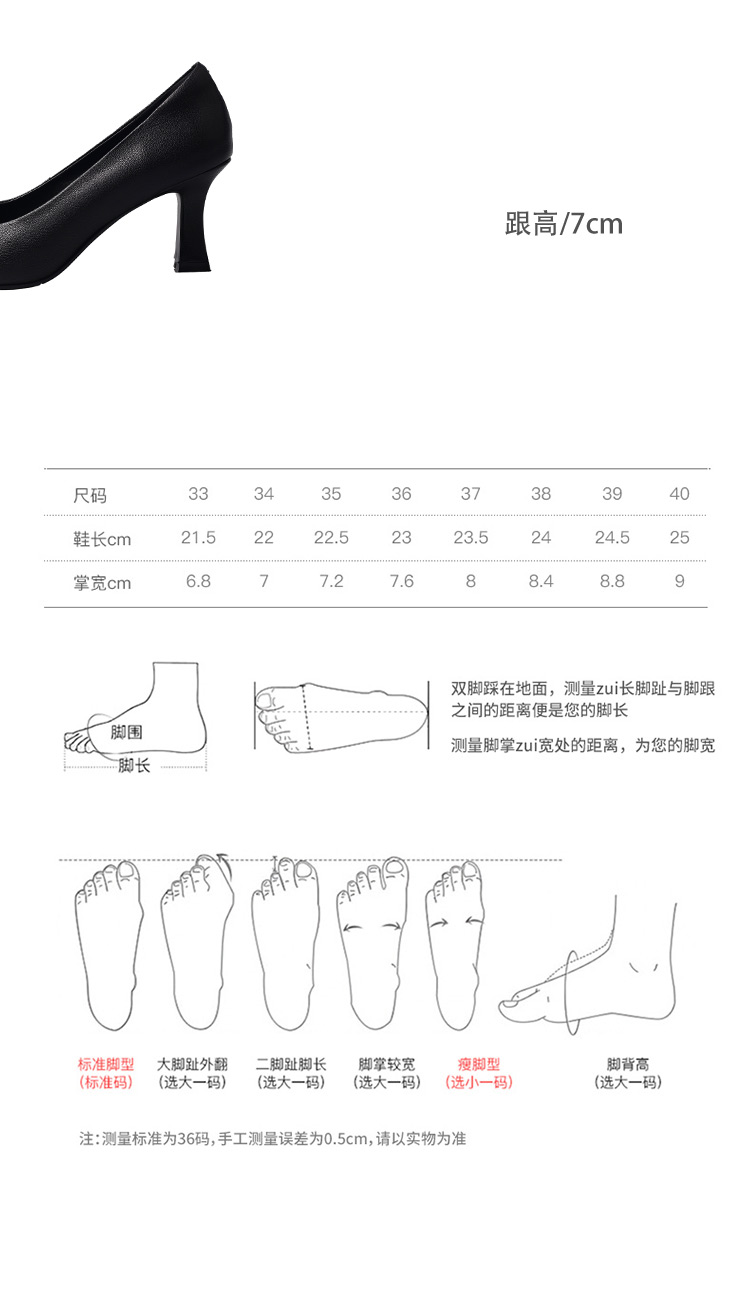 跟高/7cm

| 尺码 | 33 | 34 | 35 | 36 | 37 | 38 | 39 | 40 |
|---|---|---|---|---|---|---|---|---|
| 鞋长cm | 21.5 | 22 | 22.5 | 23 | 23.5 | 24 | 24.5 | 25 |
| 掌宽cm | 6.8 | 7 | 7.2 | 7.6 | 8 | 8.4 | 8.8 | 9 |

脚围
脚长

双脚踩在地面，测量zui长脚趾与脚跟之间的距离便是您的脚长

测量脚掌zui宽处的距离，为您的脚宽

标准脚型
(标准码)

大脚趾外翻
(选大一码)

二脚趾脚长
(选大一码)

脚掌较宽
(选大一码)

瘦脚型
(选小一码)

脚背高
(选大一码)

注:测量标准为36码,手工测量误差为0.5cm,请以实物为准